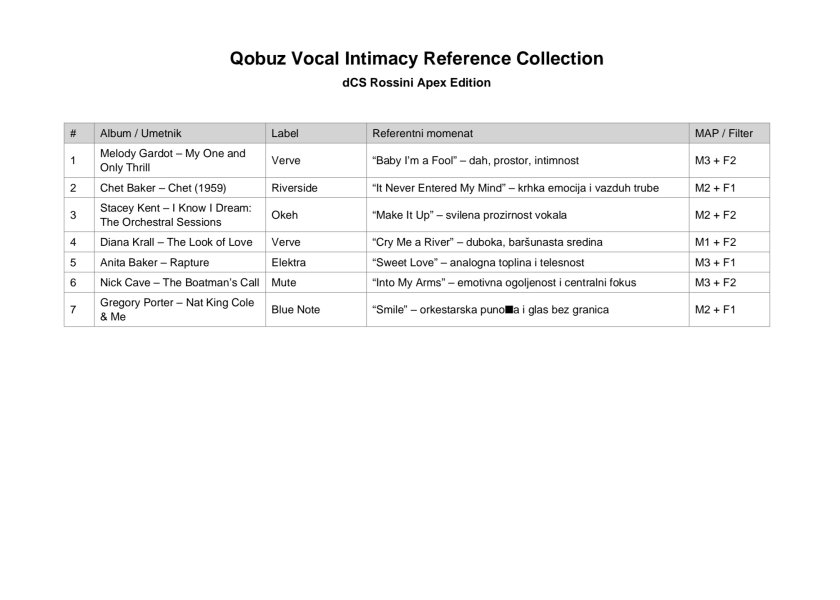 Qobuz Vocal Intimacy Reference Collection
dCS Rossini Apex Edition

| # | Album / Umetnik | Label | Referentni momenat | MAP / Filter |
|---|---|---|---|---|
| 1 | Melody Gardot – My One and Only Thrill | Verve | “Baby I’m a Fool” – dah, prostor, intimnost | M3 + F2 |
| 2 | Chet Baker – Chet (1959) | Riverside | “It Never Entered My Mind” – krhka emocija i vazduh trube | M2 + F1 |
| 3 | Stacey Kent – I Know I Dream: The Orchestral Sessions | Okeh | “Make It Up” – svilena prozirnost vokala | M2 + F2 |
| 4 | Diana Krall – The Look of Love | Verve | “Cry Me a River” – duboka, baršunasta sredina | M1 + F2 |
| 5 | Anita Baker – Rapture | Elektra | “Sweet Love” – analogna toplina i telesnost | M3 + F1 |
| 6 | Nick Cave – The Boatman’s Call | Mute | “Into My Arms” – emotivna ogoljenost i centralni fokus | M3 + F2 |
| 7 | Gregory Porter – Nat King Cole & Me | Blue Note | “Smile” – orkestarska puno■a i glas bez granica | M2 + F1 |